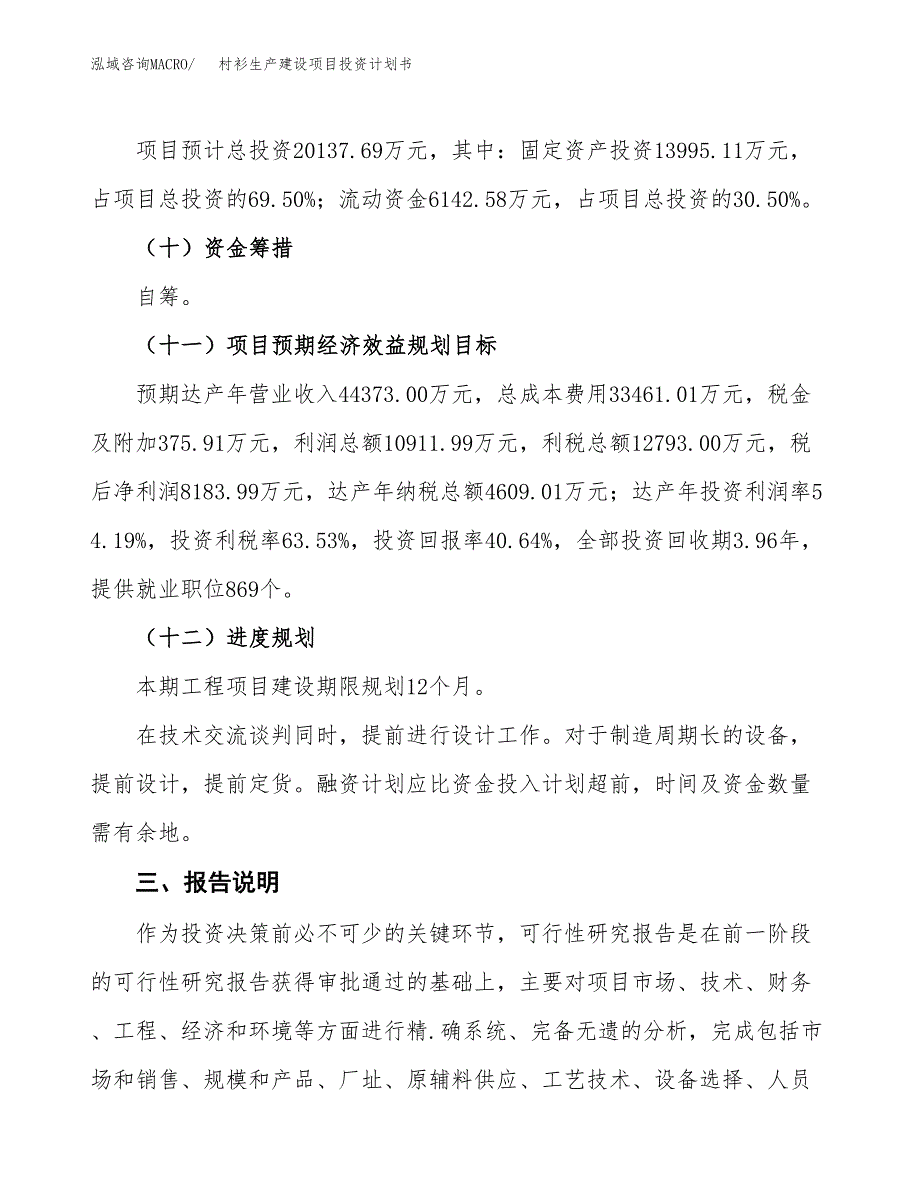 泓域咨询MACRO/　衬衫生产建设项目投资计划书

项目预计总投资20137.69万元，其中：固定资产投资13995.11万元，占项目总投资的69.50%；流动资金6142.58万元，占项目总投资的30.50%。

（十）资金筹措

自筹。

（十一）项目预期经济效益规划目标

预期达产年营业收入44373.00万元，总成本费用33461.01万元，税金及附加375.91万元，利润总额10911.99万元，利税总额12793.00万元，税后净利润8183.99万元，达产年纳税总额4609.01万元；达产年投资利润率54.19%，投资利税率63.53%，投资回报率40.64%，全部投资回收期3.96年，提供就业职位869个。

（十二）进度规划

本期工程项目建设期限规划12个月。

在技术交流谈判同时，提前进行设计工作。对于制造周期长的设备，提前设计，提前定货。融资计划应比资金投入计划超前，时间及资金数量需有余地。

三、报告说明

作为投资决策前必不可少的关键环节，可行性研究报告是在前一阶段的可行性研究报告获得审批通过的基础上，主要对项目市场、技术、财务、工程、经济和环境等方面进行精.确系统、完备无遗的分析，完成包括市场和销售、规模和产品、厂址、原辅料供应、工艺技术、设备选择、人员